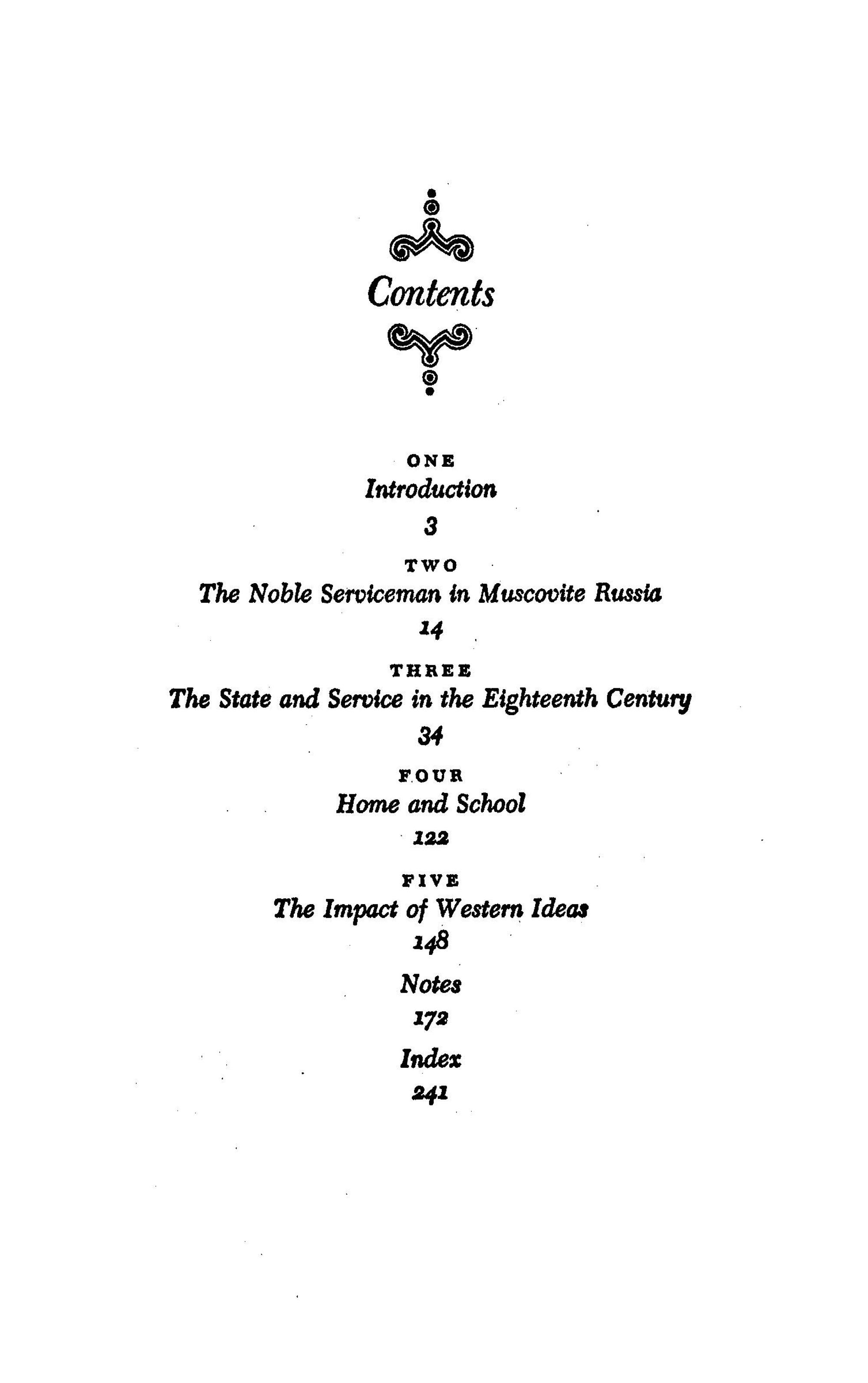 Contents

ONE
Introduction
3

TWO
The Noble Serviceman in Muscovite Russia
14

THREE
The State and Service in the Eighteenth Century
34

FOUR
Home and School
122

FIVE
The Impact of Western Ideas
148

Notes
172

Index
241